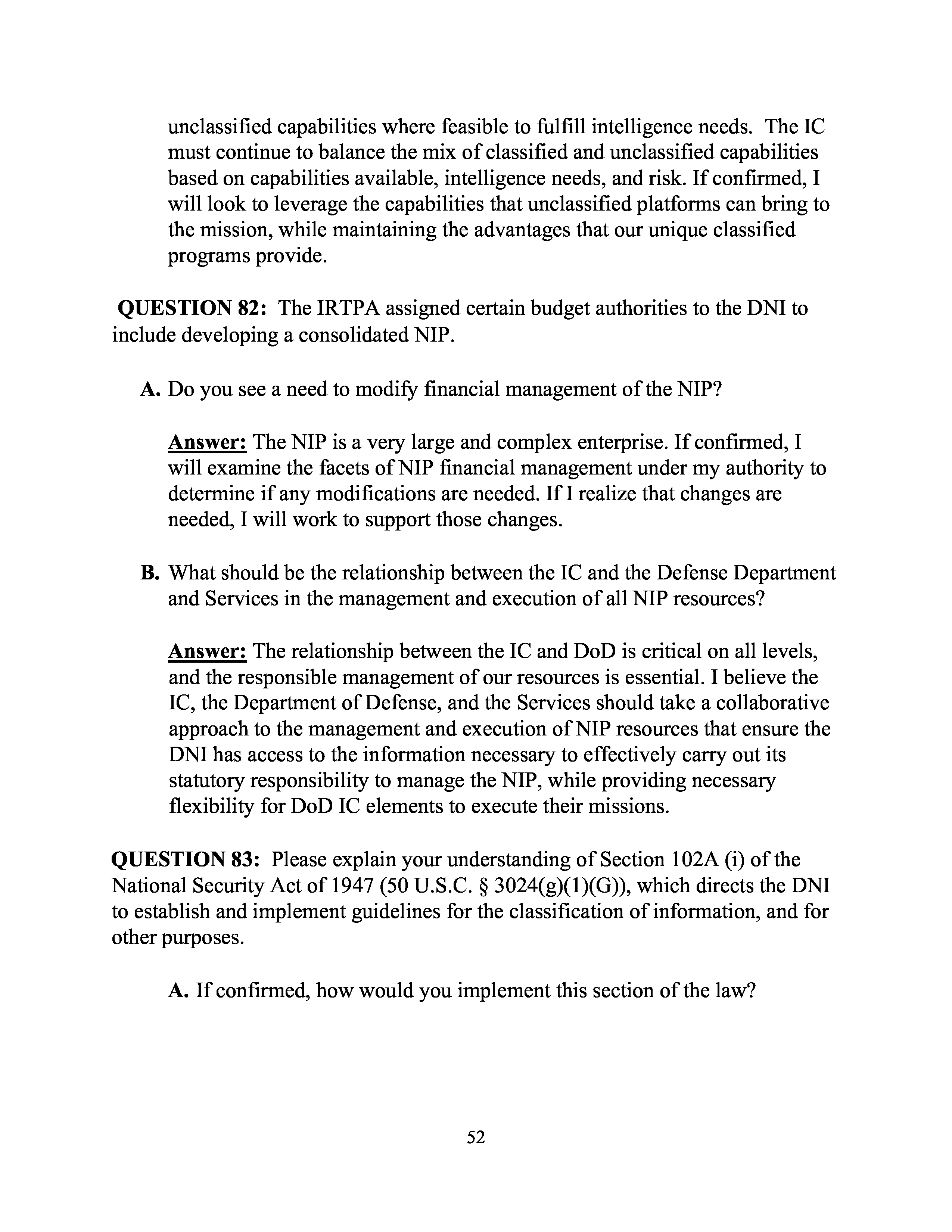 unclassified capabilities where feasible to fulfill intelligence needs. The IC must continue to balance the mix of classified and unclassified capabilities based on capabilities available, intelligence needs, and risk. If confirmed, I will look to leverage the capabilities that unclassified platforms can bring to the mission, while maintaining the advantages that our unique classified programs provide.

QUESTION 82: The IRTPA assigned certain budget authorities to the DNI to include developing a consolidated NIP.

A. Do you see a need to modify financial management of the NIP?

Answer: The NIP is a very large and complex enterprise. If confirmed, I will examine the facets of NIP financial management under my authority to determine if any modifications are needed. If I realize that changes are needed, I will work to support those changes.

B. What should be the relationship between the IC and the Defense Department and Services in the management and execution of all NIP resources?

Answer: The relationship between the IC and DoD is critical on all levels, and the responsible management of our resources is essential. I believe the IC, the Department of Defense, and the Services should take a collaborative approach to the management and execution of NIP resources that ensure the DNI has access to the information necessary to effectively carry out its statutory responsibility to manage the NIP, while providing necessary flexibility for DoD IC elements to execute their missions.

QUESTION 83: Please explain your understanding of Section 102A (i) of the National Security Act of 1947 (50 U.S.C. § 3024(g)(1)(G)), which directs the DNI to establish and implement guidelines for the classification of information, and for other purposes.

A. If confirmed, how would you implement this section of the law?

52